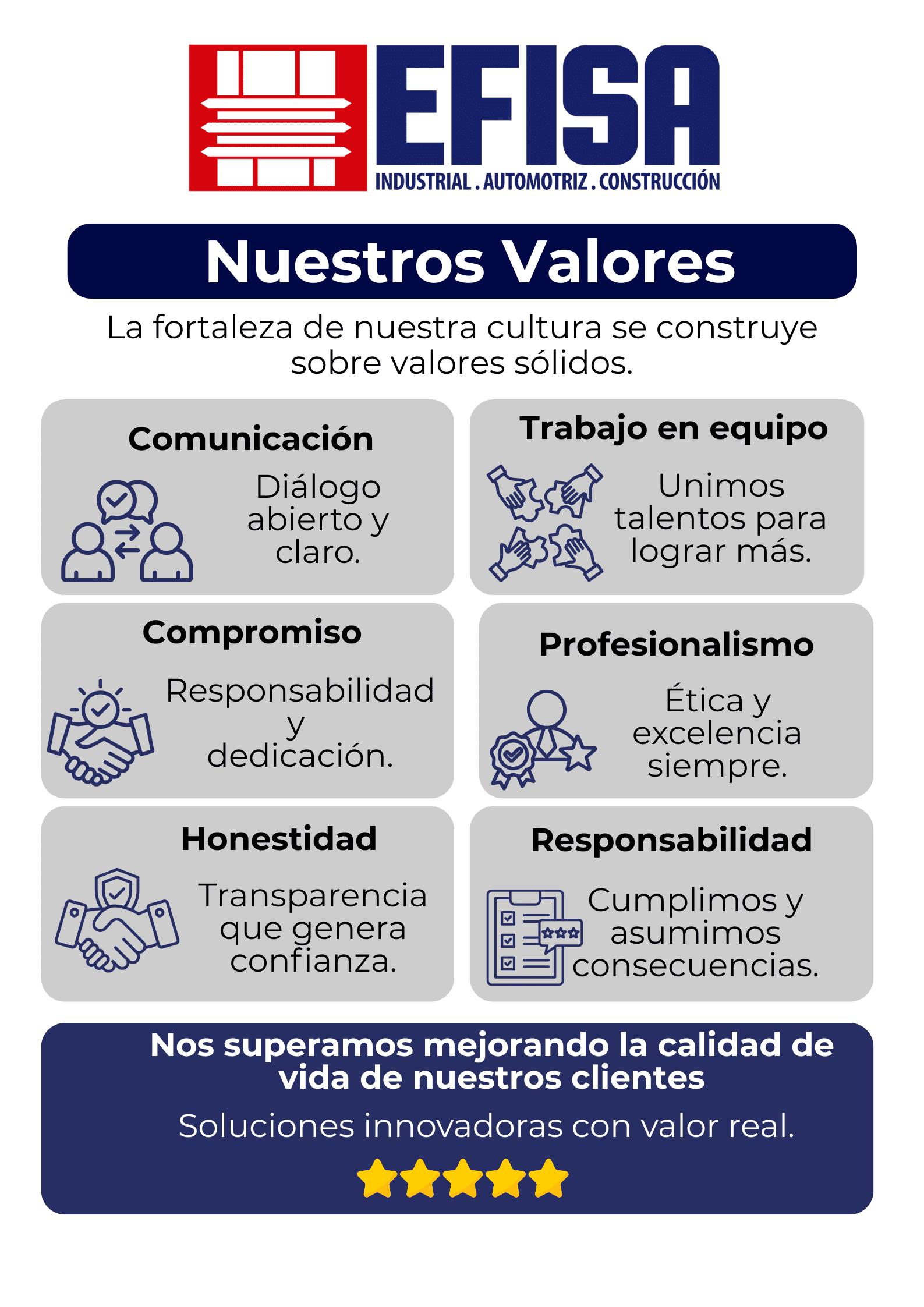 EFISA
INDUSTRIAL . AUTOMOTRIZ . CONSTRUCCIÓN

Nuestros Valores

La fortaleza de nuestra cultura se construye sobre valores sólidos.

Comunicación
Diálogo abierto y claro.

Trabajo en equipo
Unimos talentos para lograr más.

Compromiso
Responsabilidad y dedicación.

Profesionalismo
Ética y excelencia siempre.

Honestidad
Transparencia que genera confianza.

Responsabilidad
Cumplimos y asumimos consecuencias.

Nos superamos mejorando la calidad de vida de nuestros clientes
Soluciones innovadoras con valor real.